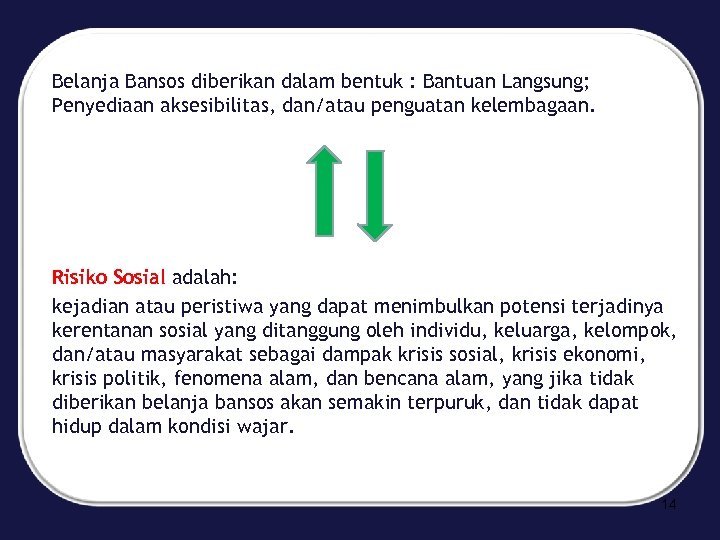 Belanja Bansos diberikan dalam bentuk : Bantuan Langsung; Penyediaan aksesibilitas, dan/atau penguatan kelembagaan.

Risiko Sosial adalah:

kejadian atau peristiwa yang dapat menimbulkan potensi terjadinya kerentanan sosial yang ditanggung oleh individu, keluarga, kelompok, dan/atau masyarakat sebagai dampak krisis sosial, krisis ekonomi, krisis politik, fenomena alam, dan bencana alam, yang jika tidak diberikan belanja bansos akan semakin terpuruk, dan tidak dapat hidup dalam kondisi wajar.

14